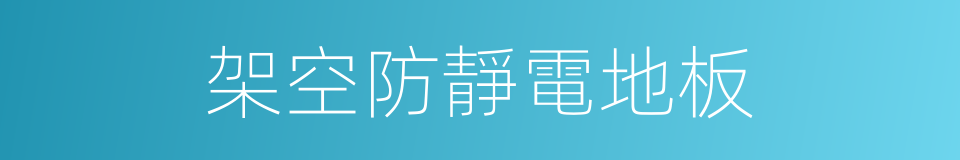 架空防靜電地板